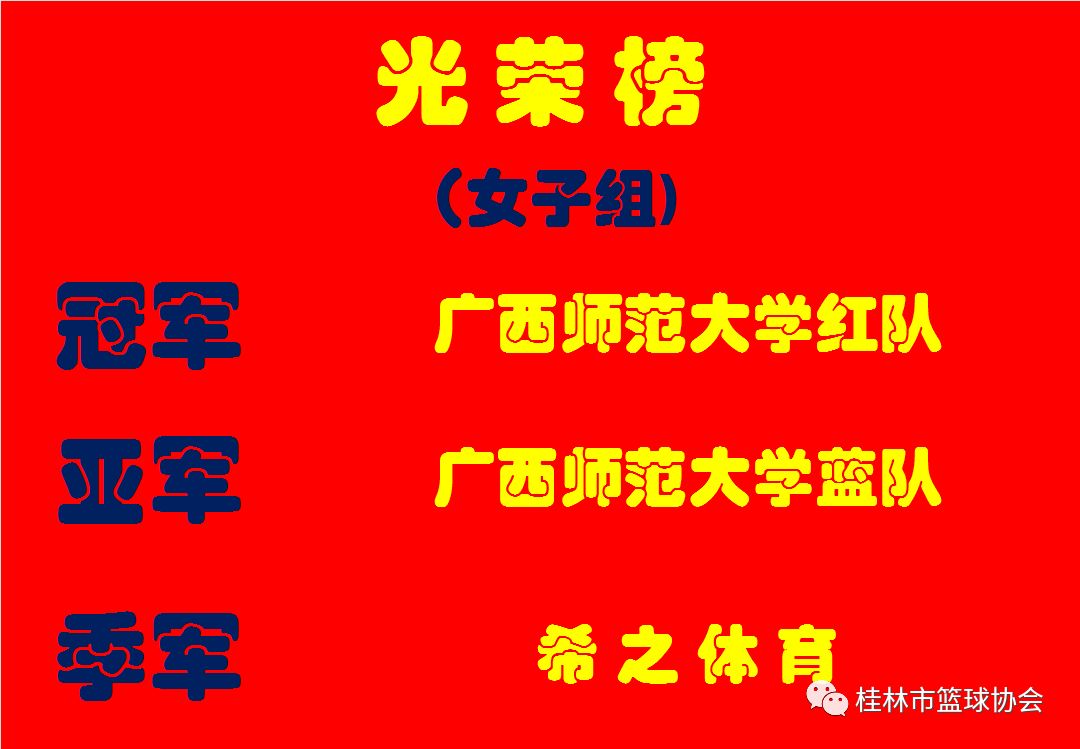 光荣榜

(女子组)

冠军 广西师范大学红队

亚军 广西师范大学蓝队

季军 希之体育

桂林市篮球协会